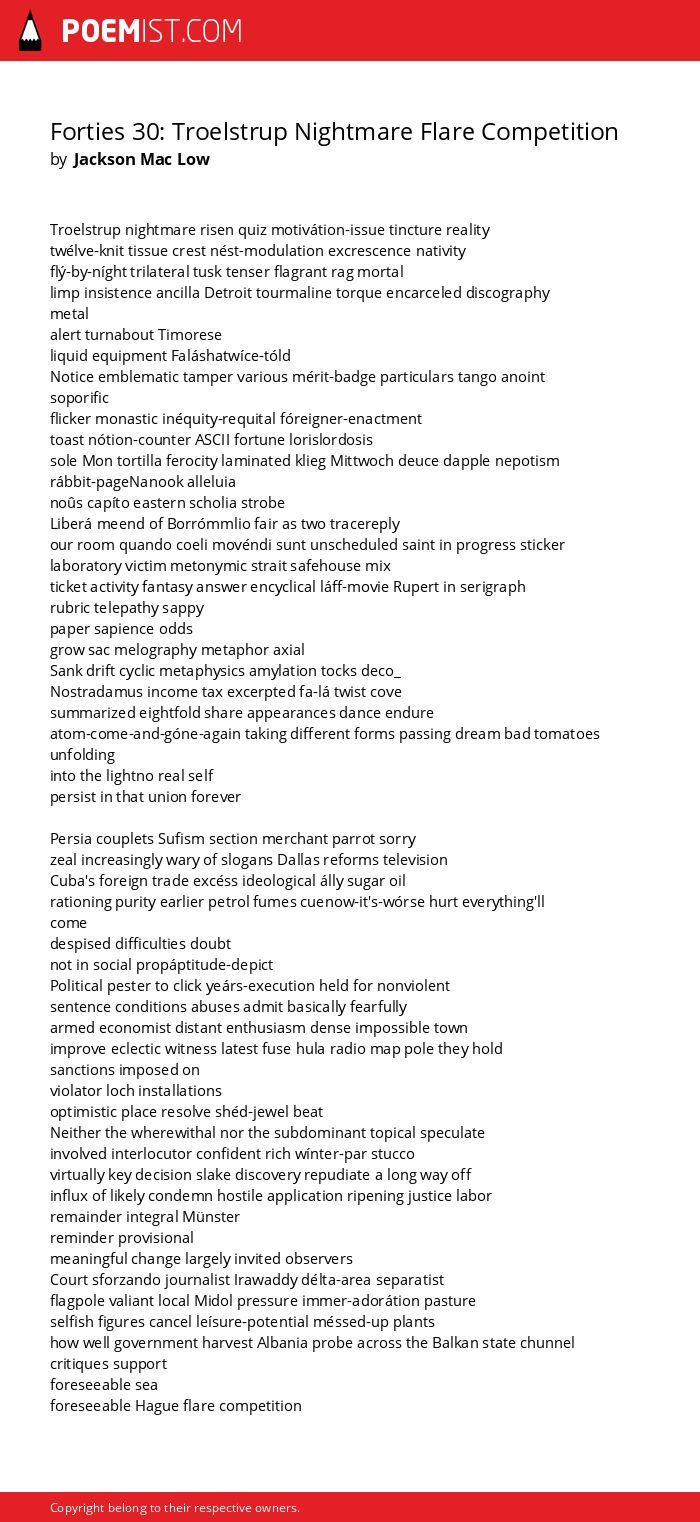 POEMIST.COM

Forties 30: Troelstrup Nightmare Flare Competition
by Jackson Mac Low

Troelstrup nightmare risen quiz motivátion-issue tincture reality
twélve-knit tissue crest nést-modulation excrescence nativity
flý-by-níght trilateral tusk tenser flagrant rag mortal
limp insistence ancilla Detroit tourmaline torque encarceled discography
metal
alert turnabout Timorese
liquid equipment Faláshatwíce-tóld
Notice emblematic tamper various mérit-badge particulars tango anoint
soporific
flicker monastic inéquity-requital fóreigner-enactment
toast nótion-counter ASCII fortune lorislordosis
sole Mon tortilla ferocity laminated klieg Mittwoch deuce dapple nepotism
rábbit-pageNanook alleluia
noûs capíto eastern scholia strobe
Liberá meend of Borrómmlio fair as two tracereply
our room quando coeli movéndi sunt unscheduled saint in progress sticker
laboratory victim metonymic strait safehouse mix
ticket activity fantasy answer encyclical láff-movie Rupert in serigraph
rubric telepathy sappy
paper sapience odds
grow sac melography metaphor axial
Sank drift cyclic metaphysics amylation tocks deco_
Nostradamus income tax excerpted fa-lá twist cove
summarized eightfold share appearances dance endure
atom-come-and-góne-again taking different forms passing dream bad tomatoes
unfolding
into the lightno real self
persist in that union forever

Persia couplets Sufism section merchant parrot sorry
zeal increasingly wary of slogans Dallas reforms television
Cuba's foreign trade excéss ideological álly sugar oil
rationing purity earlier petrol fumes cuenow-it's-wórse hurt everything'll
come
despised difficulties doubt
not in social propáptitude-depict
Political pester to click yeárs-execution held for nonviolent
sentence conditions abuses admit basically fearfully
armed economist distant enthusiasm dense impossible town
improve eclectic witness latest fuse hula radio map pole they hold
sanctions imposed on
violator loch installations
optimistic place resolve shéd-jewel beat
Neither the wherewithal nor the subdominant topical speculate
involved interlocutor confident rich wínter-par stucco
virtually key decision slake discovery repudiate a long way off
influx of likely condemn hostile application ripening justice labor
remainder integral Münster
reminder provisional
meaningful change largely invited observers
Court sforzando journalist Irawaddy délta-area separatist
flagpole valiant local Midol pressure immer-adorátion pasture
selfish figures cancel leísure-potential méssed-up plants
how well government harvest Albania probe across the Balkan state chunnel
critiques support
foreseeable sea
foreseeable Hague flare competition

Copyright belong to their respective owners.